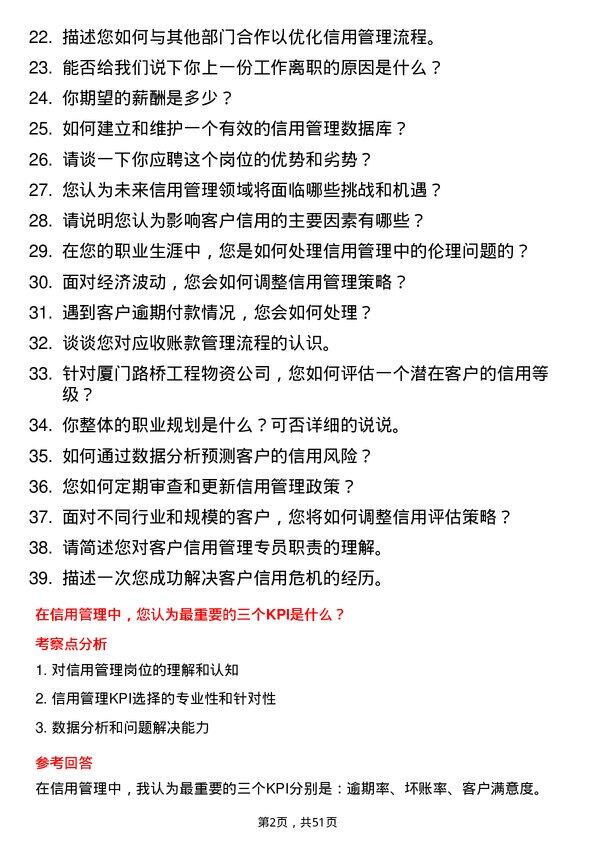 22. 描述您如何与其他部门合作以优化信用管理流程。

23. 能否给我们说下你上一份工作离职的原因是什么？

24. 你期望的薪酬是多少？

25. 如何建立和维护一个有效的信用管理数据库？

26. 请谈一下你应聘这个岗位的优势和劣势？

27. 您认为未来信用管理领域将面临哪些挑战和机遇？

28. 请说明您认为影响客户信用的主要因素有哪些？

29. 在您的职业生涯中，您是如何处理信用管理中的伦理问题的？

30. 面对经济波动，您会如何调整信用管理策略？

31. 遇到客户逾期付款情况，您会如何处理？

32. 谈谈您对应收账款管理流程的认识。

33. 针对厦门路桥工程物资公司，您如何评估一个潜在客户的信用等级？

34. 你整体的职业规划是什么？可否详细的说说。

35. 如何通过数据分析预测客户的信用风险？

36. 您如何定期审查和更新信用管理政策？

37. 面对不同行业和规模的客户，您将如何调整信用评估策略？

38. 请简述您对客户信用管理专员职责的理解。

39. 描述一次您成功解决客户信用危机的经历。

在信用管理中，您认为最重要的三个KPI是什么？

考察点分析

1. 对信用管理岗位的理解和认知

2. 信用管理KPI选择的专业性和针对性

3. 数据分析和问题解决能力

参考回答

在信用管理中，我认为最重要的三个KPI分别是：逾期率、坏账率、客户满意度。

第2页，共51页